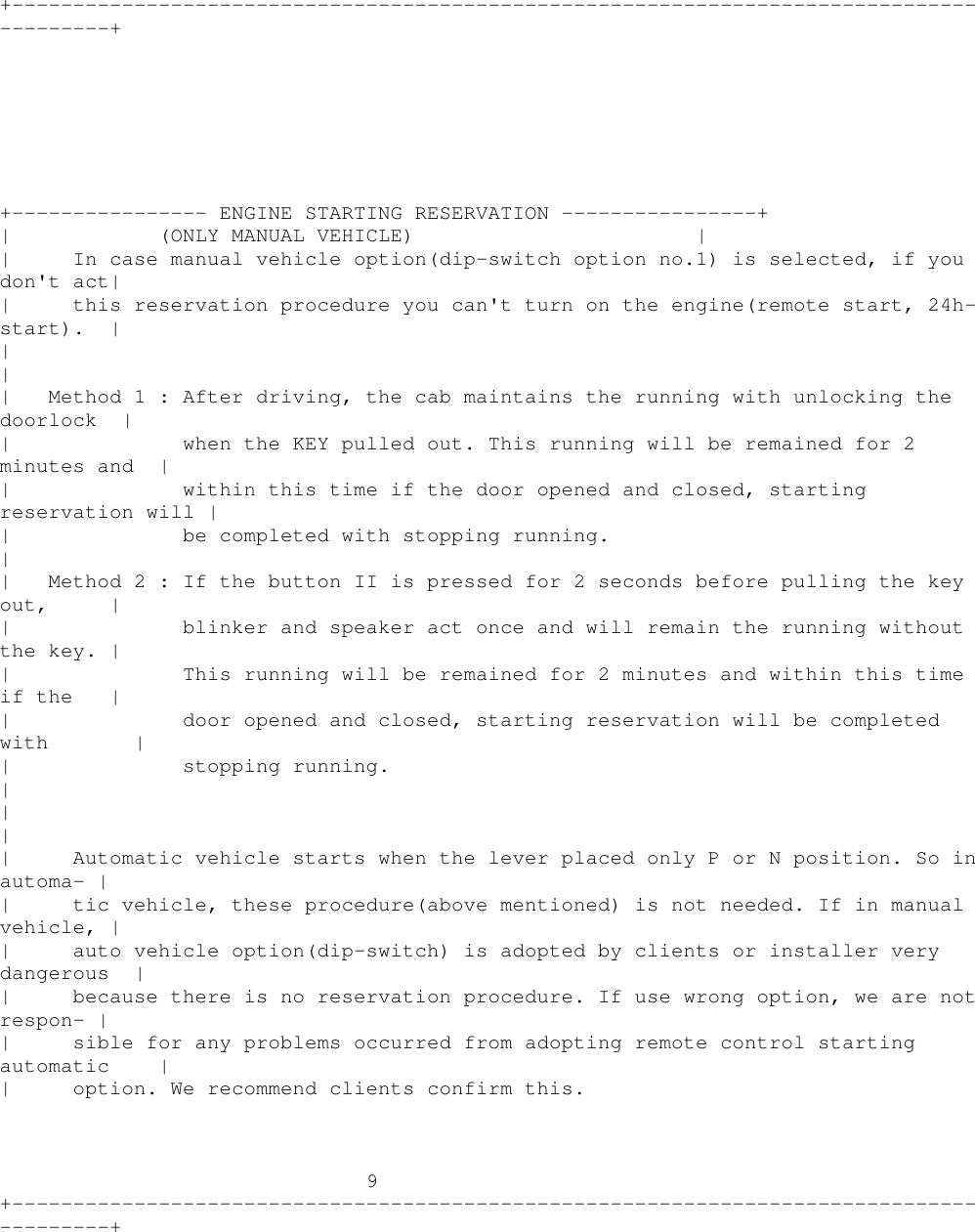 +------------------------------------------------------------------------------------------+

+---------------- ENGINE STARTING RESERVATION ----------------+
| (ONLY MANUAL VEHICLE) |
| In case manual vehicle option(dip-switch option no.1) is selected, if you don't act|
| this reservation procedure you can't turn on the engine(remote start, 24h-start). |
|
|
| Method 1 : After driving, the cab maintains the running with unlocking the doorlock |
| when the KEY pulled out. This running will be remained for 2 minutes and |
| within this time if the door opened and closed, starting reservation will |
| be completed with stopping running.
|
| Method 2 : If the button II is pressed for 2 seconds before pulling the key out, |
| blinker and speaker act once and will remain the running without the key. |
| This running will be remained for 2 minutes and within this time if the |
| door opened and closed, starting reservation will be completed with |
| stopping running.
|
|
|
| Automatic vehicle starts when the lever placed only P or N position. So in automa- |
| tic vehicle, these procedure(above mentioned) is not needed. If in manual vehicle, |
| auto vehicle option(dip-switch) is adopted by clients or installer very dangerous |
| because there is no reservation procedure. If use wrong option, we are not respon- |
| sible for any problems occurred from adopting remote control starting automatic |
| option. We recommend clients confirm this.

9
+------------------------------------------------------------------------------------------+